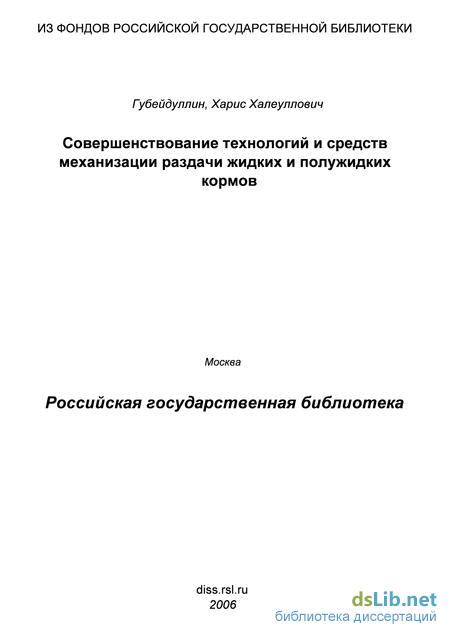 ИЗ ФОНДОВ РОССИЙСКОЙ ГОСУДАРСТВЕННОЙ БИБЛИОТЕКИ

Губейдуллин, Харис Халеуллович

Совершенствование технологий и средств механизации раздачи жидких и полужидких кормов

Москва

Российская государственная библиотека

diss.rsl.ru
2006

dsLib.net
библиотека диссертаций